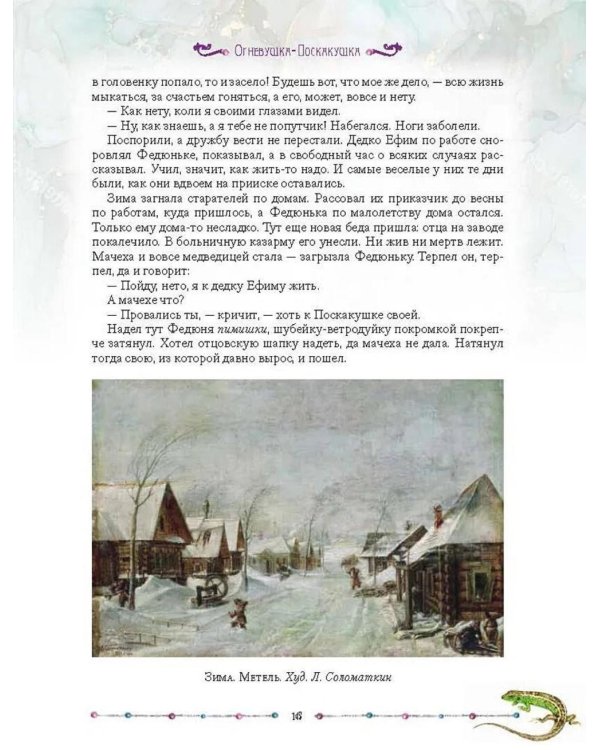 Огневушка-Поскакушка

в головенку попало, то и засело! Будешь вот, что мое же дело, — всю жизнь мыкаться, за счастьем гоняться, а его, может, вовсе и нету.

— Как нету, коли я своими глазами видел.

— Ну, как знаешь, а я тебе не попутчик! Набегался. Ноги заболели.

Поспорили, а дружбу вести не перестали. Дедко Ефим по работе сноровлял Федюньке, показывал, а в свободный час о всяких случаях рассказывал. Учил, значит, как жить-то надо. И самые веселые у них те дни были, как они вдвоем на прииске оставались.

Зима загнала старателей по домам. Рассовал их приказчик до весны по работам, куда пришлось, а Федюнька по малолетству дома остался. Только ему дома-то несладко. Тут еще новая беда пришла: отца на заводе покалечило. В больничную казарму его унесли. Ни жив ни мертв лежит. Мачеха и вовсе медведицей стала — загрызла Федюньку. Терпел он, терпел, да и говорит:

— Пойду, нето, я к дедку Ефиму жить.

А мачехе что?

— Провались ты, — кричит, — хоть к Поскакушке своей.

Надел тут Федюня пимишки, шубейку-ветродуйку покромкой покрепче затянул. Хотел отцовскую шапку надеть, да мачеха не дала. Натянул тогда свою, из которой давно вырос, и пошел.

Зима. Метель. Худ. Л. Соломаткин

16